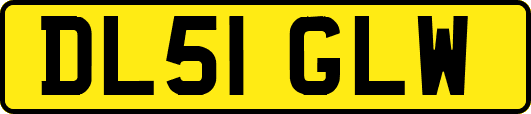 DL51 GLW